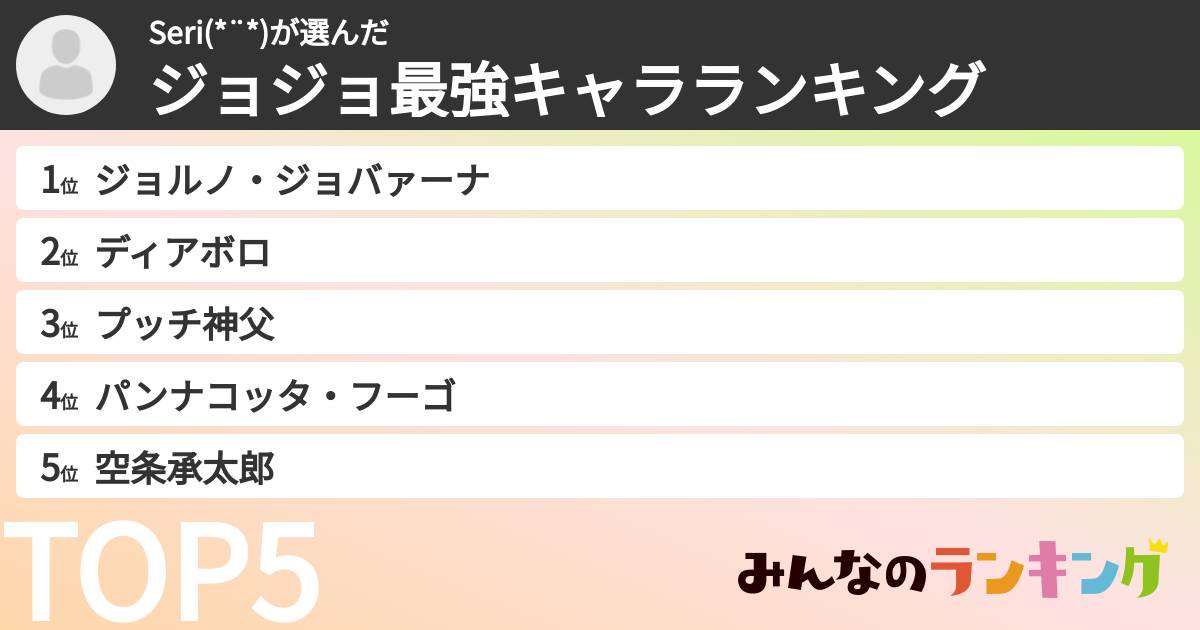 Seri(*¨*)が選んだ
ジョジョ最強キャラランキング

1位 ジョルノ・ジョバァーナ
2位 ディアボロ
3位 プッチ神父
4位 パンナコッタ・フーゴ
5位 空条承太郎

TOP5

みんなのランキング